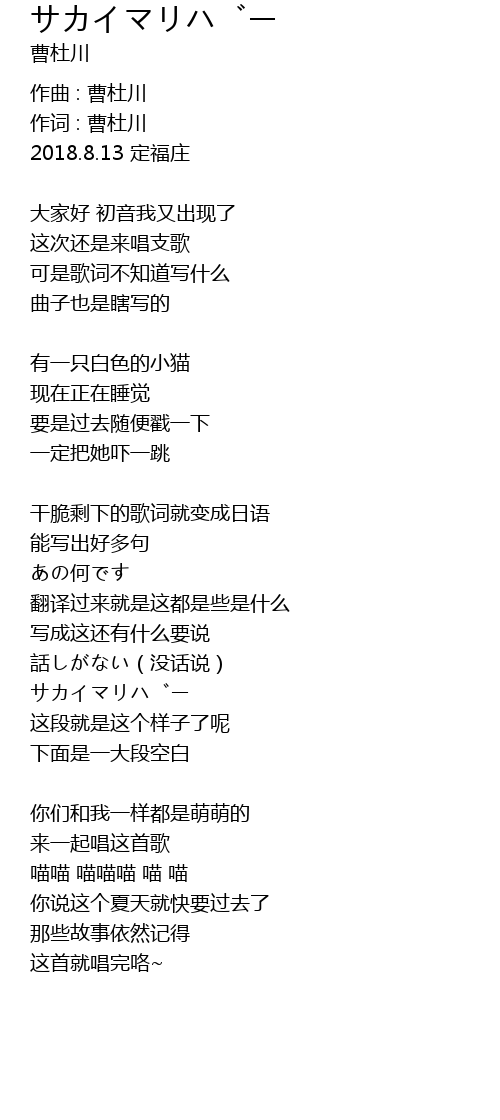 サカイマリハ゛ー
曹杜川

作曲 : 曹杜川
作词 : 曹杜川
2018.8.13 定福庄

大家好 初音我又出现了
这次还是来唱支歌
可是歌词不知道写什么
曲子也是瞎写的

有一只白色的小猫
现在正在睡觉
要是过去随便戳一下
一定把她吓一跳

干脆剩下的歌词就变成日语
能写出好多句
あの何です
翻译过来就是这都是些是什么
写成这还有什么要说
話しがない ( 没话说 )
サカイマリハ゛ー
这段就是这个样子了呢
下面是一大段空白

你们和我一样都是萌萌的
来一起唱这首歌
喵喵 喵喵喵 喵 喵
你说这个夏天就快要过去了
那些故事依然记得
这首就唱完咯~